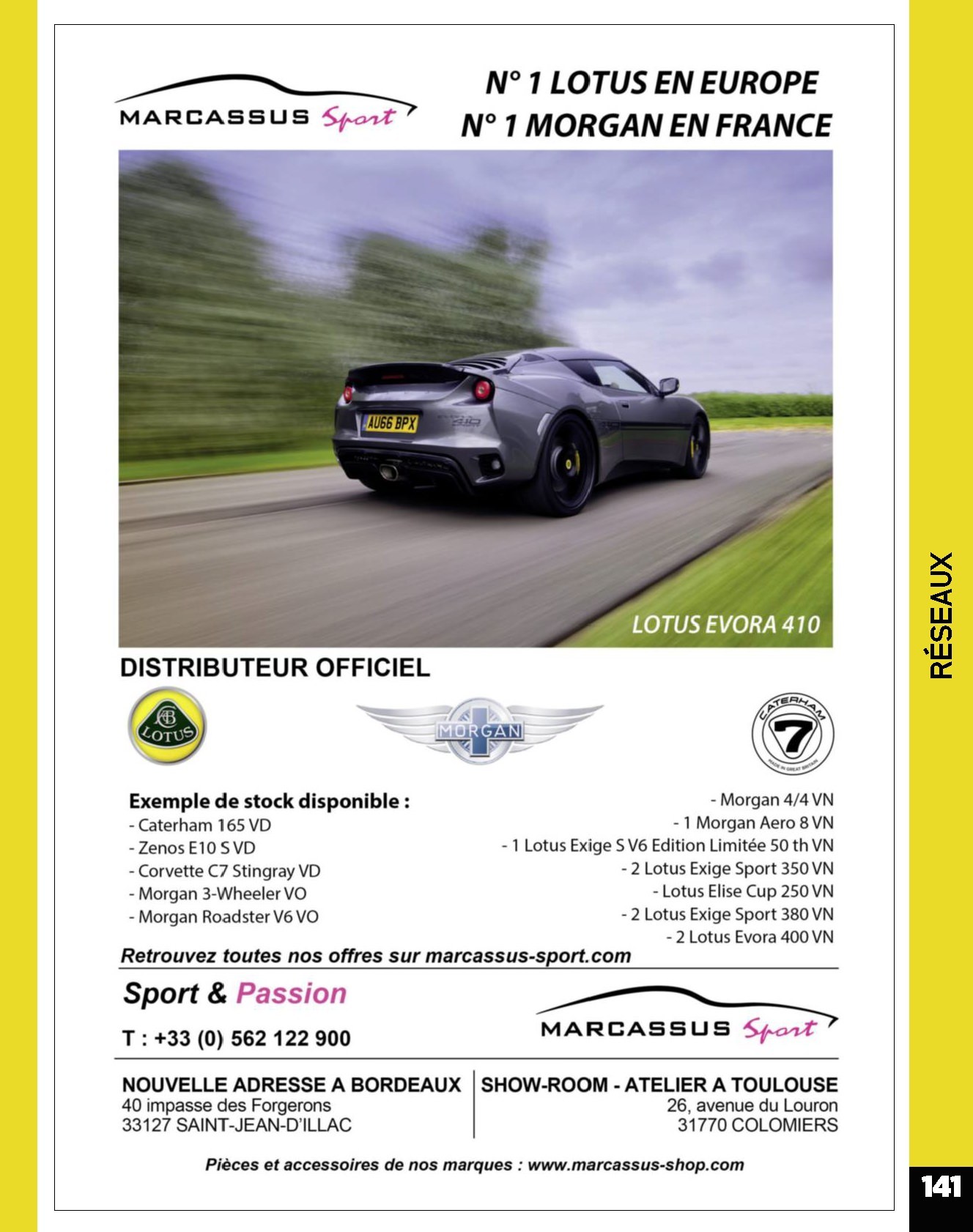 MARCASSUS Sport

N° 1 LOTUS EN EUROPE
N° 1 MORGAN EN FRANCE

AU66 BPX

LOTUS EVORA 410

DISTRIBUTEUR OFFICIEL

LOTUS

MORGAN

CATERHAM
7
MADE IN GREAT BRITAIN

Exemple de stock disponible :
- Caterham 165 VD
- Zenos E10 S VD
- Corvette C7 Stingray VD
- Morgan 3-Wheeler VO
- Morgan Roadster V6 VO

- Morgan 4/4 VN
- 1 Morgan Aero 8 VN
- 1 Lotus Exige S V6 Edition Limitée 50 th VN
- 2 Lotus Exige Sport 350 VN
- Lotus Elise Cup 250 VN
- 2 Lotus Exige Sport 380 VN
- 2 Lotus Evora 400 VN

Retrouvez toutes nos offres sur marcassus-sport.com

Sport & Passion

T : +33 (0) 562 122 900

MARCASSUS Sport

NOUVELLE ADRESSE A BORDEAUX
40 impasse des Forgerons
33127 SAINT-JEAN-D'ILLAC

SHOW-ROOM - ATELIER A TOULOUSE
26, avenue du Louron
31770 COLOMIERS

Pièces et accessoires de nos marques : www.marcassus-shop.com

RÉSEAUX

141